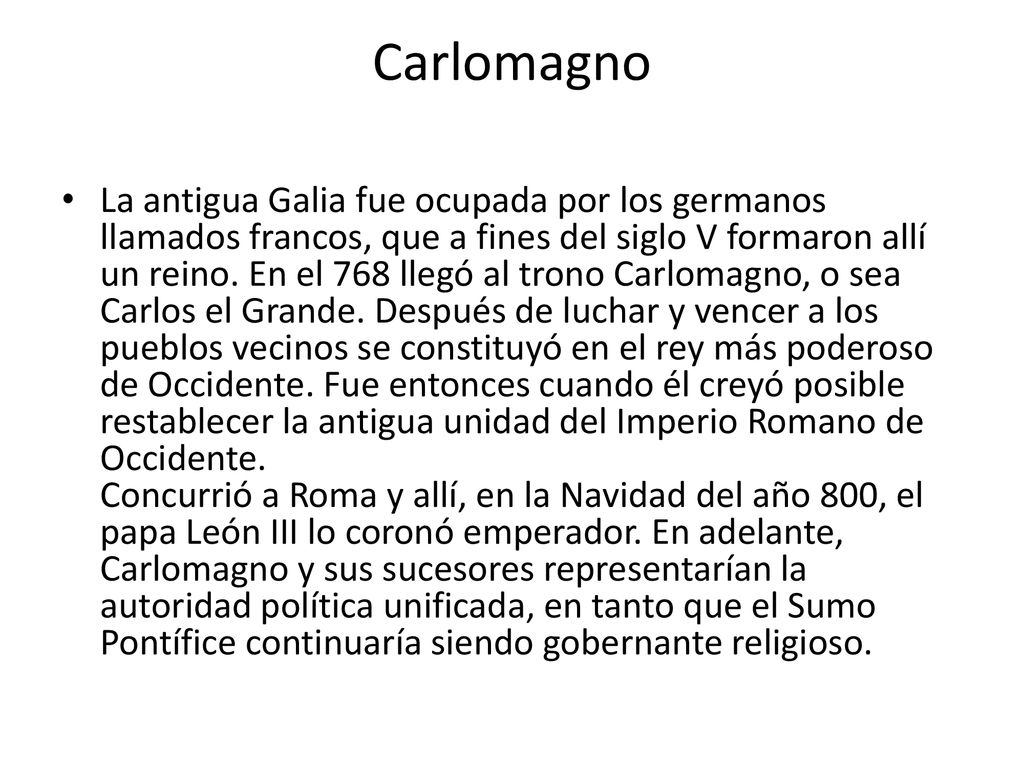 Carlomagno

• La antigua Galia fue ocupada por los germanos llamados francos, que a fines del siglo V formaron allí un reino. En el 768 llegó al trono Carlomagno, o sea Carlos el Grande. Después de luchar y vencer a los pueblos vecinos se constituyó en el rey más poderoso de Occidente. Fue entonces cuando él creyó posible restablecer la antigua unidad del Imperio Romano de Occidente.
Concurrió a Roma y allí, en la Navidad del año 800, el papa León III lo coronó emperador. En adelante, Carlomagno y sus sucesores representarían la autoridad política unificada, en tanto que el Sumo Pontífice continuaría siendo gobernante religioso.